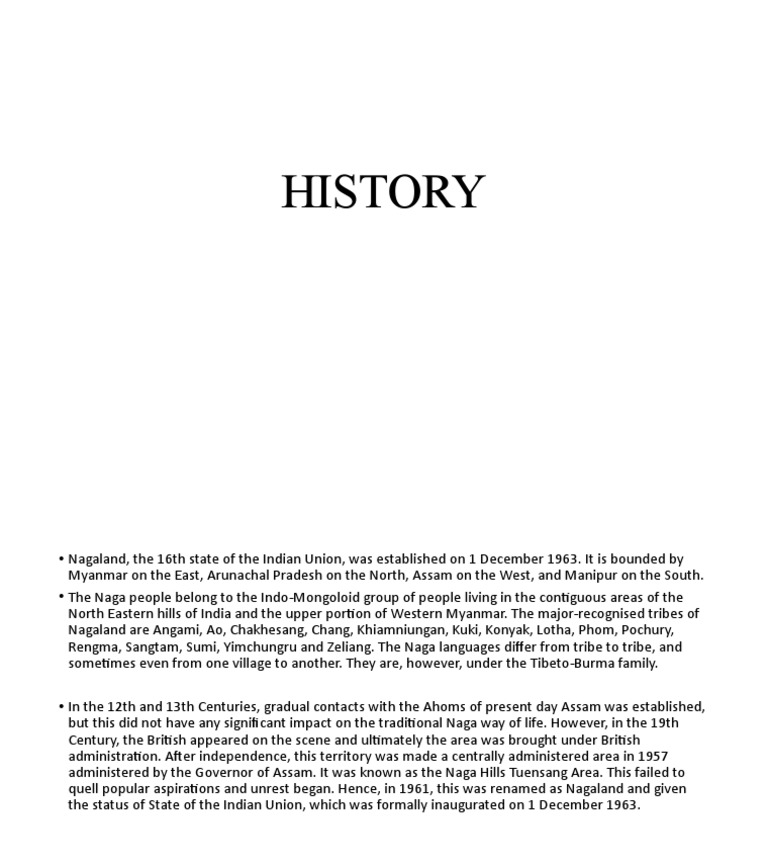 HISTORY

• Nagaland, the 16th state of the Indian Union, was established on 1 December 1963. It is bounded by Myanmar on the East, Arunachal Pradesh on the North, Assam on the West, and Manipur on the South.

• The Naga people belong to the Indo-Mongoloid group of people living in the contiguous areas of the North Eastern hills of India and the upper portion of Western Myanmar. The major-recognised tribes of Nagaland are Angami, Ao, Chakhesang, Chang, Khiamniungan, Kuki, Konyak, Lotha, Phom, Pochury, Rengma, Sangtam, Sumi, Yimchungru and Zeliang. The Naga languages differ from tribe to tribe, and sometimes even from one village to another. They are, however, under the Tibeto-Burma family.

• In the 12th and 13th Centuries, gradual contacts with the Ahoms of present day Assam was established, but this did not have any significant impact on the traditional Naga way of life. However, in the 19th Century, the British appeared on the scene and ultimately the area was brought under British administration. After independence, this territory was made a centrally administered area in 1957 administered by the Governor of Assam. It was known as the Naga Hills Tuensang Area. This failed to quell popular aspirations and unrest began. Hence, in 1961, this was renamed as Nagaland and given the status of State of the Indian Union, which was formally inaugurated on 1 December 1963.